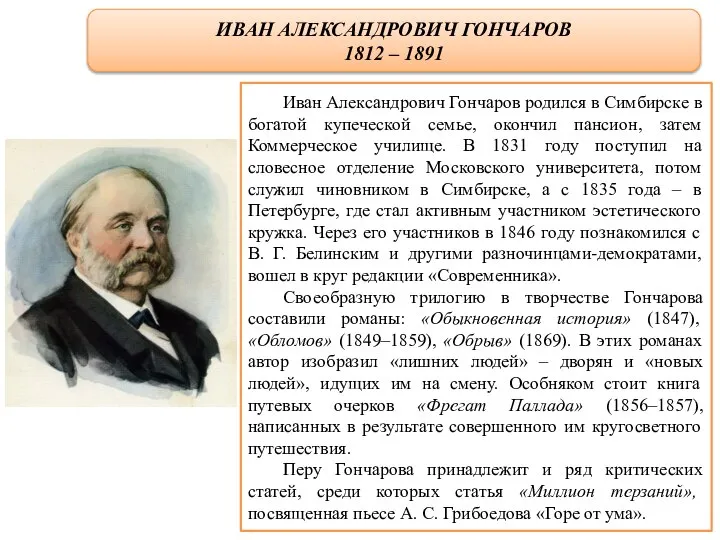 ИВАН АЛЕКСАНДРОВИЧ ГОНЧАРОВ
1812 – 1891

Иван Александрович Гончаров родился в Симбирске в богатой купеческой семье, окончил пансион, затем Коммерческое училище. В 1831 году поступил на словесное отделение Московского университета, потом служил чиновником в Симбирске, а с 1835 года – в Петербурге, где стал активным участником эстетического кружка. Через его участников в 1846 году познакомился с В. Г. Белинским и другими разночинцами-демократами, вошел в круг редакции «Современника».

Своеобразную трилогию в творчестве Гончарова составили романы: «Обыкновенная история» (1847), «Обломов» (1849–1859), «Обрыв» (1869). В этих романах автор изобразил «лишних людей» – дворян и «новых людей», идущих им на смену. Особняком стоит книга путевых очерков «Фрегат Паллада» (1856–1857), написанных в результате совершенного им кругосветного путешествия.

Перу Гончарова принадлежит и ряд критических статей, среди которых статья «Миллион терзаний», посвященная пьесе А. С. Грибоедова «Горе от ума».